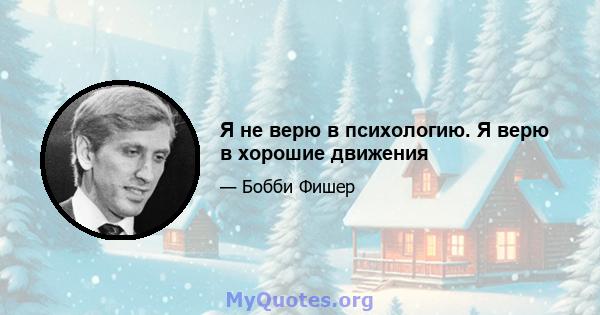 Я не верю в психологию. Я верю в хорошие движения

— Бобби Фишер

MyQuotes.org